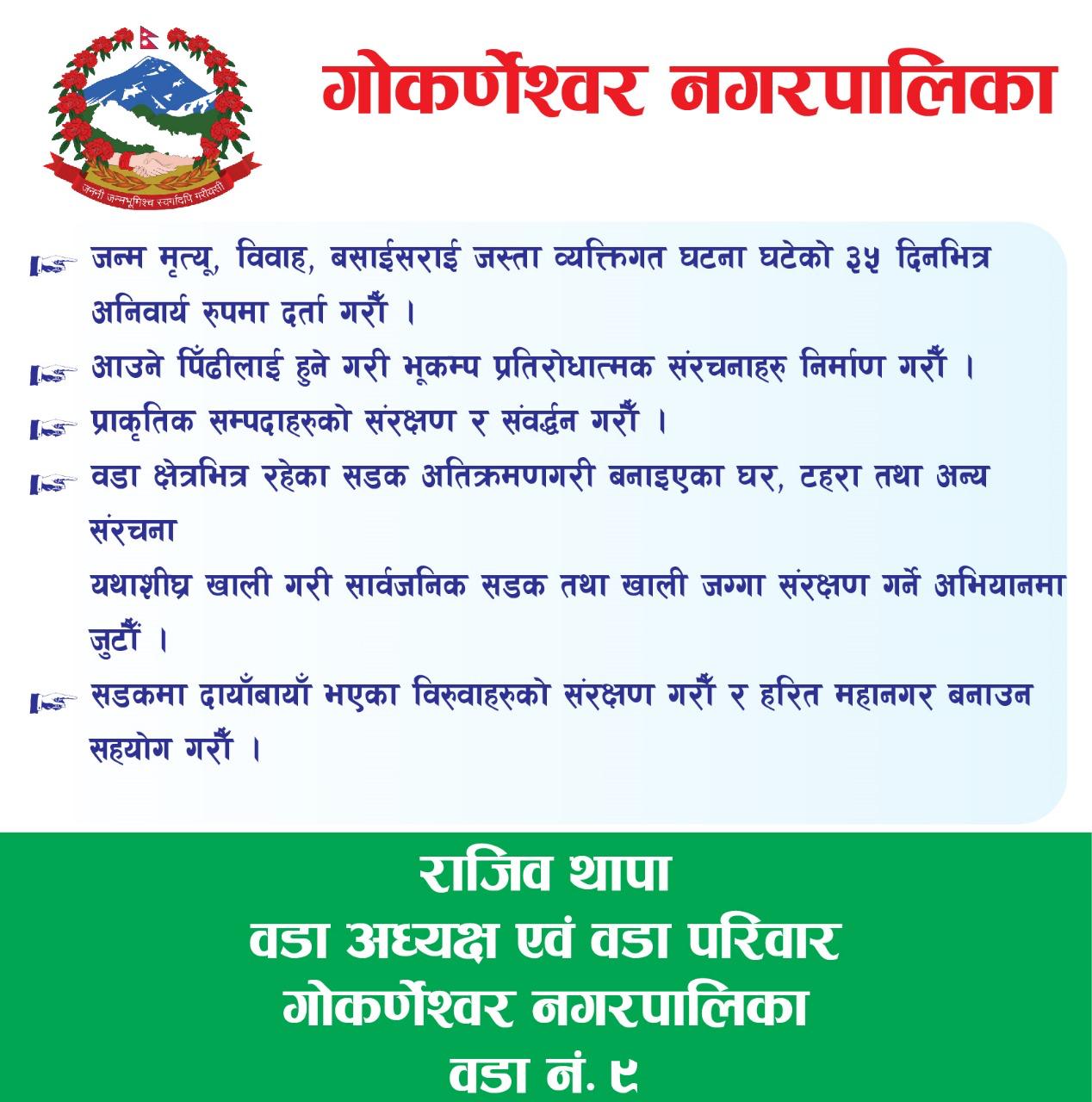 जननी जन्मभूमिश्च स्वर्गादपि गरीयसी

गोकर्णेश्वर नगरपालिका

जन्म मृत्यू, विवाह, बसाईसराई जस्ता व्यक्तिगत घटना घटेको ३५ दिनभित्र अनिवार्य रुपमा दर्ता गरौँ ।

आउने पिँढीलाई हुने गरी भूकम्प प्रतिरोधात्मक संरचनाहरु निर्माण गरौँ ।

प्राकृतिक सम्पदाहरुको संरक्षण र संवर्द्धन गरौँ ।

वडा क्षेत्रभित्र रहेका सडक अतिक्रमणगरी बनाइएका घर, टहरा तथा अन्य संरचना

यथाशीघ्र खाली गरी सार्वजनिक सडक तथा खाली जग्गा संरक्षण गर्ने अभियानमा जुटौँ ।

सडकमा दायाँबायाँ भएका विरुवाहरुको संरक्षण गरौँ र हरित महानगर बनाउन सहयोग गरौँ ।

राजिव थापा
वडा अध्यक्ष एवं वडा परिवार
गोकर्णेश्वर नगरपालिका
वडा नं. ९